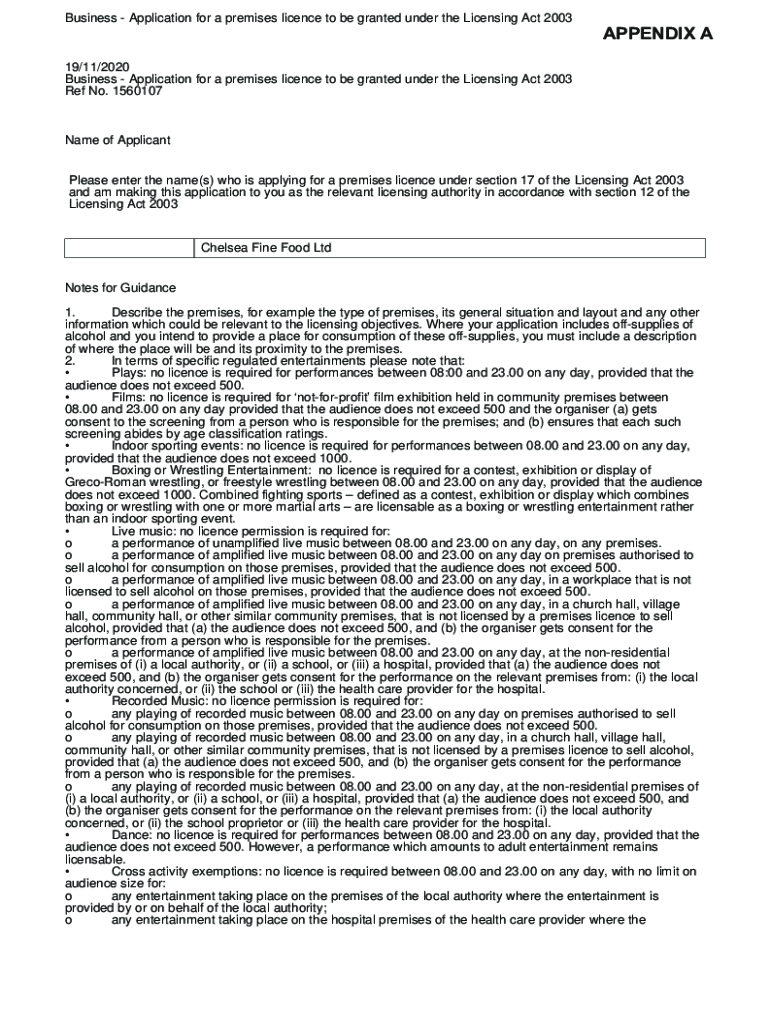 Business - Application for a premises licence to be granted under the Licensing Act 2003

APPENDIX A

19/11/2020
Business - Application for a premises licence to be granted under the Licensing Act 2003
Ref No. 1560107

Name of Applicant

Please enter the name(s) who is applying for a premises licence under section 17 of the Licensing Act 2003 and am making this application to you as the relevant licensing authority in accordance with section 12 of the Licensing Act 2003

| | Chelsea Fine Food Ltd |
|---|---|

Notes for Guidance

1. Describe the premises, for example the type of premises, its general situation and layout and any other information which could be relevant to the licensing objectives. Where your application includes off-supplies of alcohol and you intend to provide a place for consumption of these off-supplies, you must include a description of where the place will be and its proximity to the premises.
2. In terms of specific regulated entertainments please note that:
• Plays: no licence is required for performances between 08:00 and 23.00 on any day, provided that the audience does not exceed 500.
• Films: no licence is required for 'not-for-profit' film exhibition held in community premises between 08.00 and 23.00 on any day provided that the audience does not exceed 500 and the organiser (a) gets consent to the screening from a person who is responsible for the premises; and (b) ensures that each such screening abides by age classification ratings.
• Indoor sporting events: no licence is required for performances between 08.00 and 23.00 on any day, provided that the audience does not exceed 1000.
• Boxing or Wrestling Entertainment: no licence is required for a contest, exhibition or display of Greco-Roman wrestling, or freestyle wrestling between 08.00 and 23.00 on any day, provided that the audience does not exceed 1000. Combined fighting sports – defined as a contest, exhibition or display which combines boxing or wrestling with one or more martial arts – are licensable as a boxing or wrestling entertainment rather than an indoor sporting event.
• Live music: no licence permission is required for:
o a performance of unamplified live music between 08.00 and 23.00 on any day, on any premises.
o a performance of amplified live music between 08.00 and 23.00 on any day on premises authorised to sell alcohol for consumption on those premises, provided that the audience does not exceed 500.
o a performance of amplified live music between 08.00 and 23.00 on any day, in a workplace that is not licensed to sell alcohol on those premises, provided that the audience does not exceed 500.
o a performance of amplified live music between 08.00 and 23.00 on any day, in a church hall, village hall, community hall, or other similar community premises, that is not licensed by a premises licence to sell alcohol, provided that (a) the audience does not exceed 500, and (b) the organiser gets consent for the performance from a person who is responsible for the premises.
o a performance of amplified live music between 08.00 and 23.00 on any day, at the non-residential premises of (i) a local authority, or (ii) a school, or (iii) a hospital, provided that (a) the audience does not exceed 500, and (b) the organiser gets consent for the performance on the relevant premises from: (i) the local authority concerned, or (ii) the school or (iii) the health care provider for the hospital.
• Recorded Music: no licence permission is required for:
o any playing of recorded music between 08.00 and 23.00 on any day on premises authorised to sell alcohol for consumption on those premises, provided that the audience does not exceed 500.
o any playing of recorded music between 08.00 and 23.00 on any day, in a church hall, village hall, community hall, or other similar community premises, that is not licensed by a premises licence to sell alcohol, provided that (a) the audience does not exceed 500, and (b) the organiser gets consent for the performance from a person who is responsible for the premises.
o any playing of recorded music between 08.00 and 23.00 on any day, at the non-residential premises of (i) a local authority, or (ii) a school, or (iii) a hospital, provided that (a) the audience does not exceed 500, and (b) the organiser gets consent for the performance on the relevant premises from: (i) the local authority concerned, or (ii) the school proprietor or (iii) the health care provider for the hospital.
• Dance: no licence is required for performances between 08.00 and 23.00 on any day, provided that the audience does not exceed 500. However, a performance which amounts to adult entertainment remains licensable.
• Cross activity exemptions: no licence is required between 08.00 and 23.00 on any day, with no limit on audience size for:
o any entertainment taking place on the premises of the local authority where the entertainment is provided by or on behalf of the local authority;
o any entertainment taking place on the hospital premises of the health care provider where the